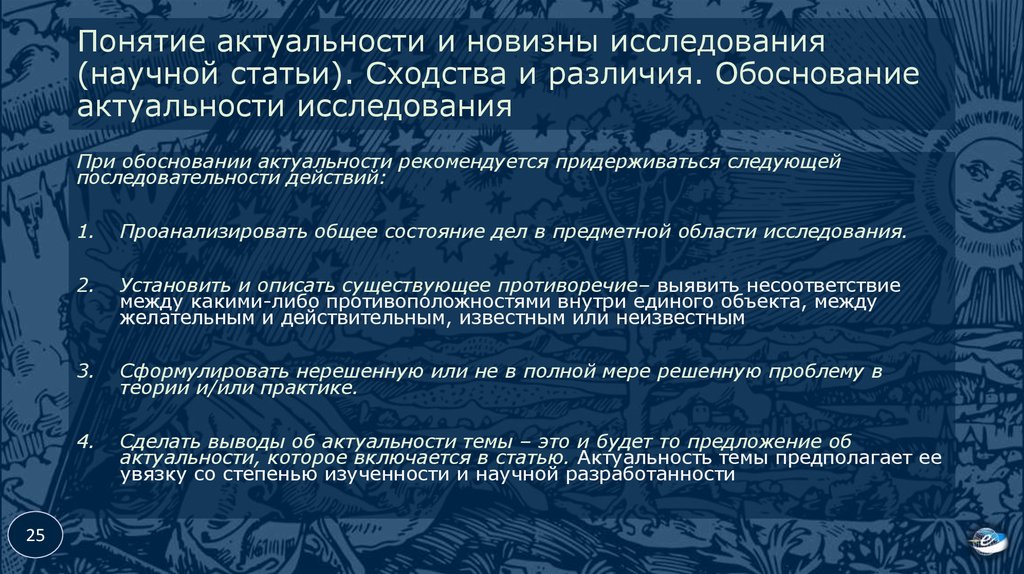 Понятие актуальности и новизны исследования (научной статьи). Сходства и различия. Обоснование актуальности исследования

При обосновании актуальности рекомендуется придерживаться следующей последовательности действий:

1. Проанализировать общее состояние дел в предметной области исследования.

2. Установить и описать существующее противоречие– выявить несоответствие между какими-либо противоположностями внутри единого объекта, между желательным и действительным, известным или неизвестным

3. Сформулировать нерешенную или не в полной мере решенную проблему в теории и/или практике.

4. Сделать выводы об актуальности темы – это и будет то предложение об актуальности, которое включается в статью. Актуальность темы предполагает ее увязку со степенью изученности и научной разработанности

25